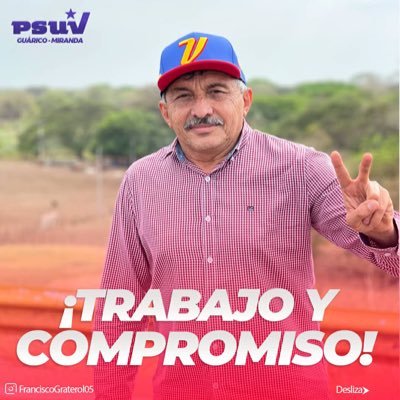 PSUV
GUÁRICO - MIRANDA

V

¡TRABAJO Y COMPROMISO!

FranciscoGraterol05

Desliza